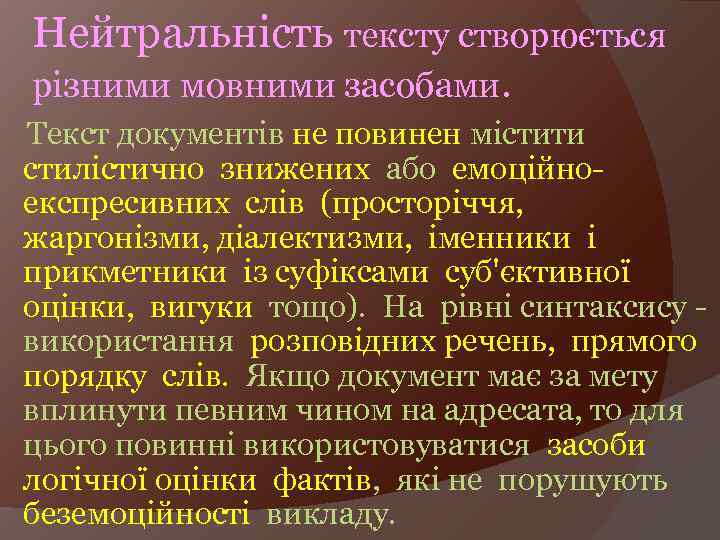 Нейтральність тексту створюється різними мовними засобами.

Текст документів не повинен містити стилістично знижених або емоційно-експресивних слів (просторіччя, жаргонізми, діалектизми, іменники і прикметники із суфіксами суб'єктивної оцінки, вигуки тощо). На рівні синтаксису - використання розповідних речень, прямого порядку слів. Якщо документ має за мету вплинути певним чином на адресата, то для цього повинні використовуватися засоби логічної оцінки фактів, які не порушують беземоційності викладу.